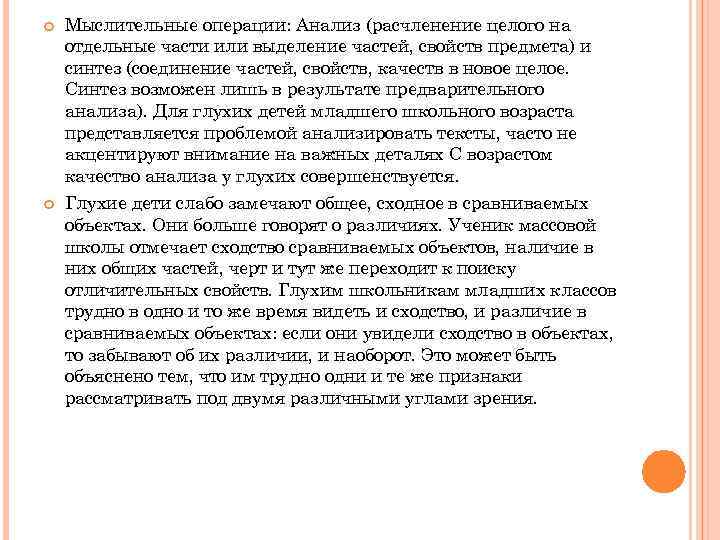 Мыслительные операции: Анализ (расчленение целого на отдельные части или выделение частей, свойств предмета) и синтез (соединение частей, свойств, качеств в новое целое. Синтез возможен лишь в результате предварительного анализа). Для глухих детей младшего школьного возраста представляется проблемой анализировать тексты, часто не акцентируют внимание на важных деталях С возрастом качество анализа у глухих совершенствуется.

Глухие дети слабо замечают общее, сходное в сравниваемых объектах. Они больше говорят о различиях. Ученик массовой школы отмечает сходство сравниваемых объектов, наличие в них общих частей, черт и тут же переходит к поиску отличительных свойств. Глухим школьникам младших классов трудно в одно и то же время видеть и сходство, и различие в сравниваемых объектах: если они увидели сходство в объектах, то забывают об их различии, и наоборот. Это может быть объяснено тем, что им трудно одни и те же признаки рассматривать под двумя различными углами зрения.